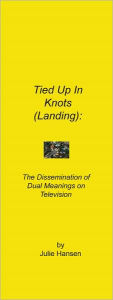 Tied Up In Knots (Landing):

The Dissemination of Dual Meanings on Television

by
Julie Hansen